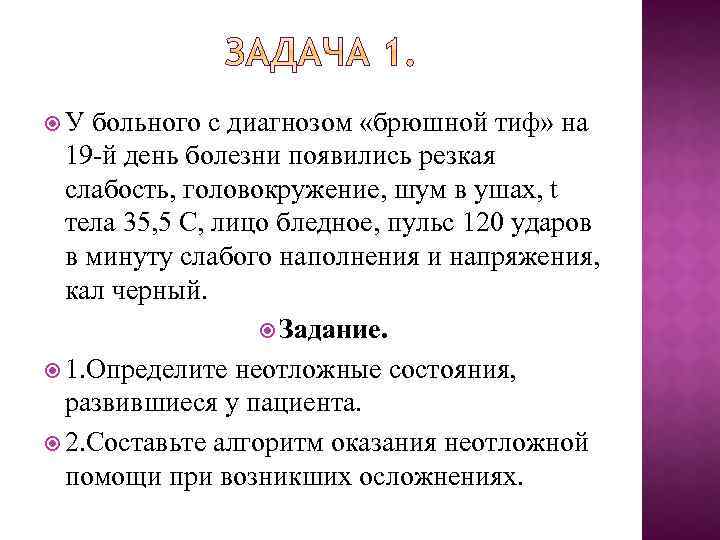 ЗАДАЧА 1.

У больного с диагнозом «брюшной тиф» на 19-й день болезни появились резкая слабость, головокружение, шум в ушах, t тела 35,5 С, лицо бледное, пульс 120 ударов в минуту слабого наполнения и напряжения, кал черный.

Задание.

1.Определите неотложные состояния, развившиеся у пациента.

2.Составьте алгоритм оказания неотложной помощи при возникших осложнениях.